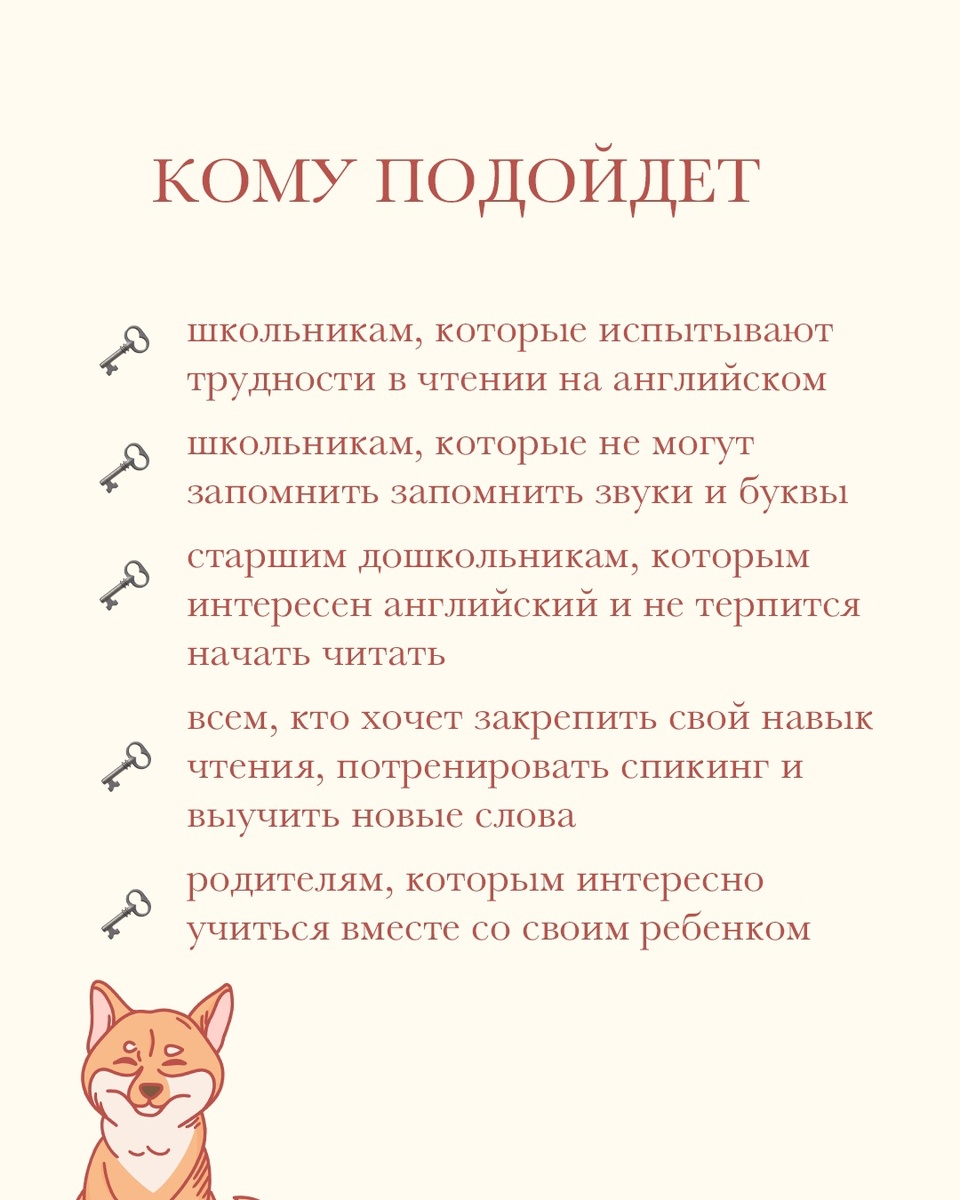 КОМУ ПОДОЙДЕТ

школьникам, которые испытывают трудности в чтении на английском

школьникам, которые не могут запомнить запомнить звуки и буквы

старшим дошкольникам, которым интересен английский и не терпится начать читать

всем, кто хочет закрепить свой навык чтения, потренировать спикинг и выучить новые слова

родителям, которым интересно учиться вместе со своим ребенком